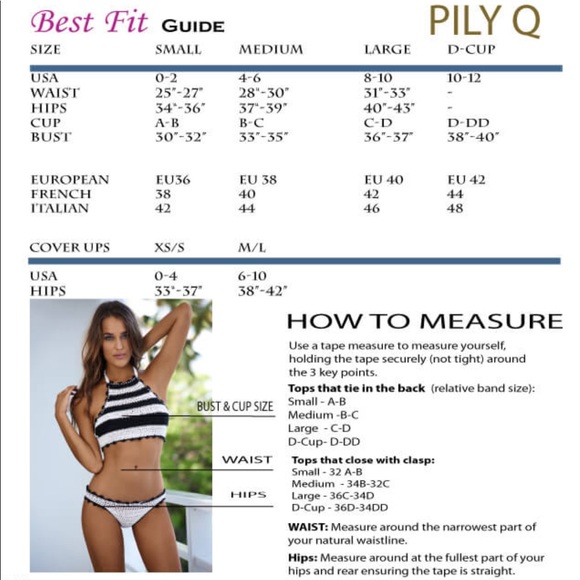 Best Fit GUIDE

PILY Q

| SIZE | SMALL | MEDIUM | LARGE | D-CUP |
|---|---|---|---|---|
| USA | 0-2 | 4-6 | 8-10 | 10-12 |
| WAIST | 25"-27" | 28"-30" | 31"-33" | - |
| HIPS | 34"-36" | 37"-39" | 40"-43" | - |
| CUP | A-B | B-C | C-D | D-DD |
| BUST | 30"-32" | 33"-35" | 36"-37" | 38"-40" |
| EUROPEAN | EU36 | EU 38 | EU 40 | EU 42 |
| FRENCH | 38 | 40 | 42 | 44 |
| ITALIAN | 42 | 44 | 46 | 48 |

| COVER UPS | XS/S | M/L |
|---|---|---|
| USA | 0-4 | 6-10 |
| HIPS | 33"-37" | 38"-42" |

BUST & CUP SIZE

WAIST

HIPS

HOW TO MEASURE

Use a tape measure to measure yourself, holding the tape securely (not tight) around the 3 key points.

Tops that tie in the back (relative band size):
Small - A-B
Medium -B-C
Large - C-D
D-Cup- D-DD

Tops that close with clasp:
Small - 32 A-B
Medium - 34B-32C
Large - 36C-34D
D-Cup - 36D-34DD

WAIST: Measure around the narrowest part of your natural waistline.

Hips: Measure around at the fullest part of your hips and rear ensuring the tape is straight.